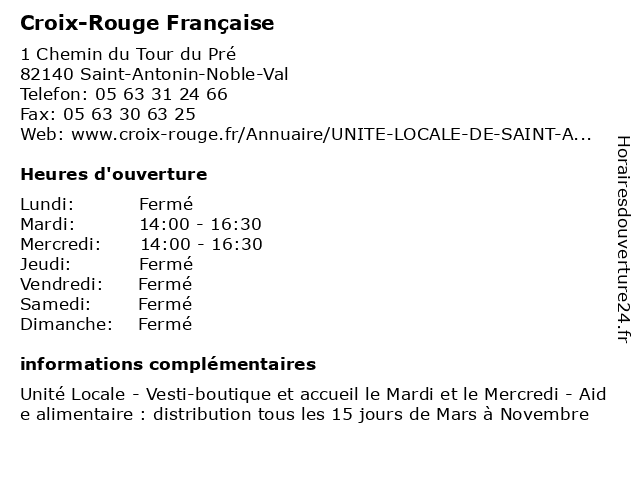 Croix-Rouge Française

1 Chemin du Tour du Pré
82140 Saint-Antonin-Noble-Val
Telefon: 05 63 31 24 66
Fax: 05 63 30 63 25
Web: www.croix-rouge.fr/Annuaire/UNITE-LOCALE-DE-SAINT-A...

Heures d'ouverture

| Lundi: | Fermé |
|---|---|
| Mardi: | 14:00 - 16:30 |
| Mercredi: | 14:00 - 16:30 |
| Jeudi: | Fermé |
| Vendredi: | Fermé |
| Samedi: | Fermé |
| Dimanche: | Fermé |

informations complémentaires

Unité Locale - Vesti-boutique et accueil le Mardi et le Mercredi - Aide alimentaire : distribution tous les 15 jours de Mars à Novembre

Horairesdouverture24.fr